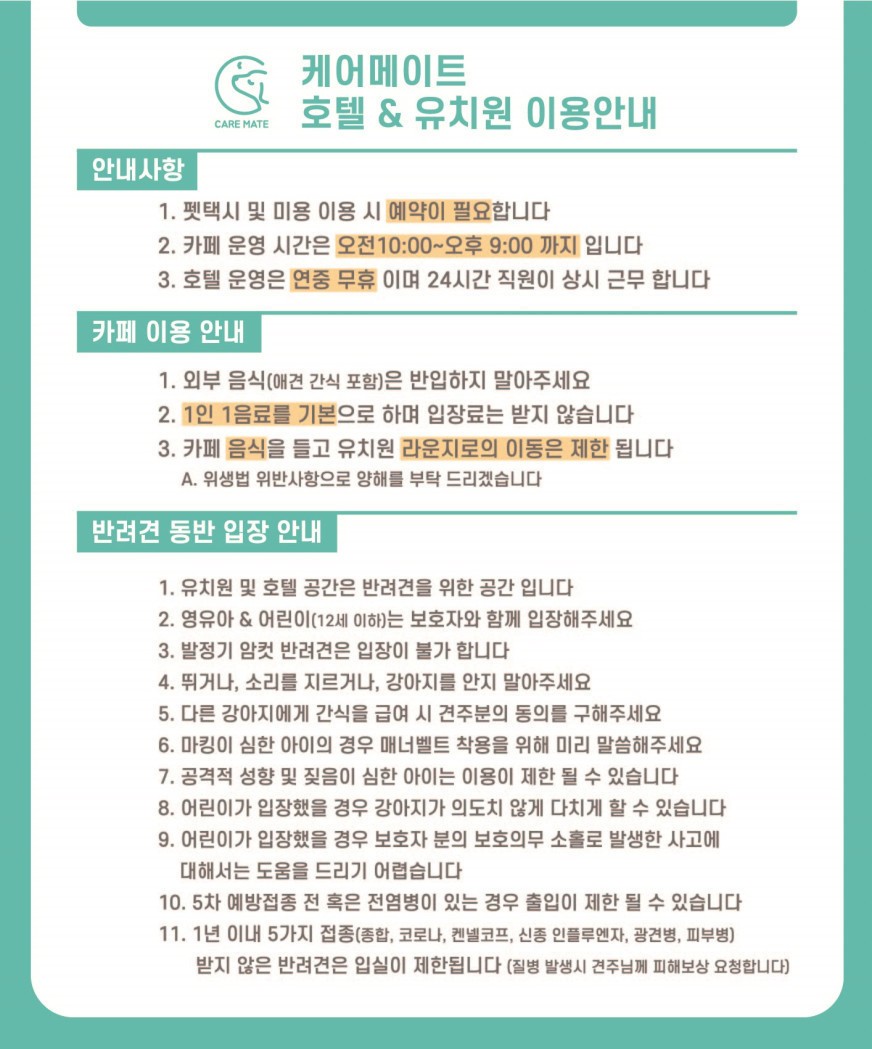 CARE MATE

케어메이트
호텔 & 유치원 이용안내

안내사항

1. 펫택시 및 미용 이용 시 예약이 필요합니다
2. 카페 운영 시간은 오전10:00~오후 9:00 까지 입니다
3. 호텔 운영은 연중 무휴 이며 24시간 직원이 상시 근무 합니다

카페 이용 안내

1. 외부 음식(애견 간식 포함)은 반입하지 말아주세요
2. 1인 1음료를 기본으로 하며 입장료는 받지 않습니다
3. 카페 음식을 들고 유치원 라운지로의 이동은 제한 됩니다
A. 위생법 위반사항으로 양해를 부탁 드리겠습니다

반려견 동반 입장 안내

1. 유치원 및 호텔 공간은 반려견을 위한 공간 입니다
2. 영유아 & 어린이(12세 이하)는 보호자와 함께 입장해주세요
3. 발정기 암컷 반려견은 입장이 불가 합니다
4. 뛰거나, 소리를 지르거나, 강아지를 안지 말아주세요
5. 다른 강아지에게 간식을 급여 시 견주분의 동의를 구해주세요
6. 마킹이 심한 아이의 경우 매너벨트 착용을 위해 미리 말씀해주세요
7. 공격적 성향 및 짖음이 심한 아이는 이용이 제한 될 수 있습니다
8. 어린이가 입장했을 경우 강아지가 의도치 않게 다치게 할 수 있습니다
9. 어린이가 입장했을 경우 보호자 분의 보호의무 소홀로 발생한 사고에 대해서는 도움을 드리기 어렵습니다
10. 5차 예방접종 전 혹은 전염병이 있는 경우 출입이 제한 될 수 있습니다
11. 1년 이내 5가지 접종(종합, 코로나, 켄넬코프, 신종 인플루엔자, 광견병, 피부병) 받지 않은 반려견은 입실이 제한됩니다 (질병 발생시 견주님께 피해보상 요청합니다)